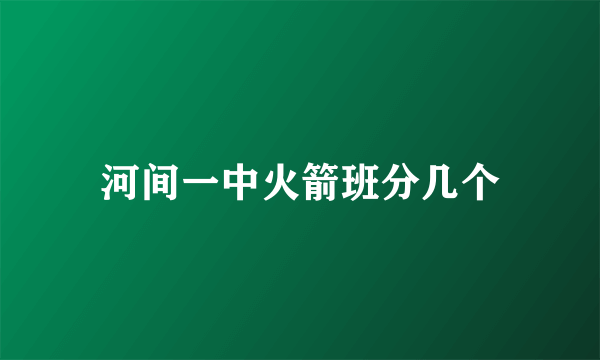 河间一中火箭班分几个